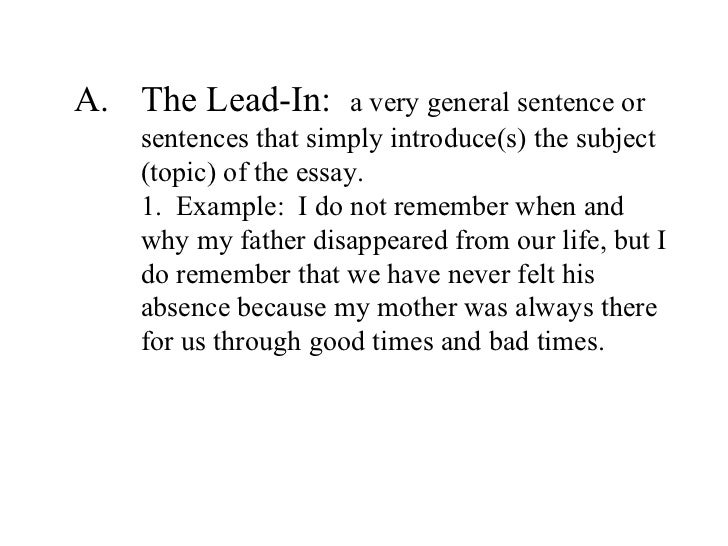 A. The Lead-In: a very general sentence or sentences that simply introduce(s) the subject (topic) of the essay.

1. Example: I do not remember when and why my father disappeared from our life, but I do remember that we have never felt his absence because my mother was always there for us through good times and bad times.